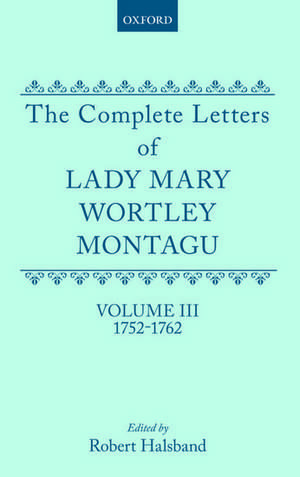 OXFORD

The Complete Letters of LADY MARY WORTLEY MONTAGU

VOLUME III
1752-1762

Edited by
Robert Halsband